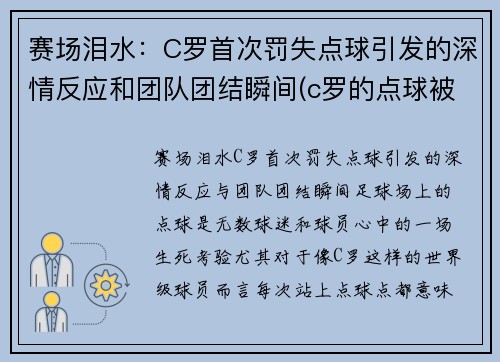 赛场泪水：C罗首次罚失点球引发的深情反应和团队团结瞬间(c罗的点球被

赛场泪水C罗首次罚失点球引发的深情反应与团队团结瞬间足球场上的点球是无数球迷和球员心中的一场生死考验尤其对于像C罗这样的世界级球员而言每次站上点球点都意味